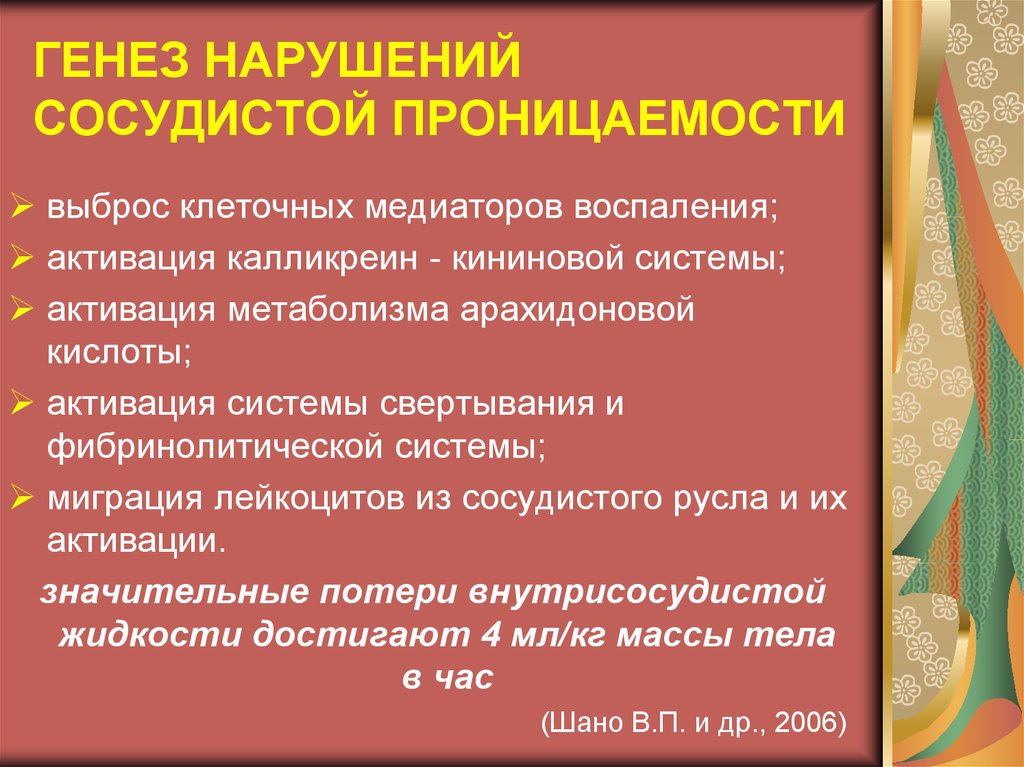 ГЕНЕЗ НАРУШЕНИЙ СОСУДИСТОЙ ПРОНИЦАЕМОСТИ

➢ выброс клеточных медиаторов воспаления;
➢ активация калликреин - кининовой системы;
➢ активация метаболизма арахидоновой кислоты;
➢ активация системы свертывания и фибринолитической системы;
➢ миграция лейкоцитов из сосудистого русла и их активации.

значительные потери внутрисосудистой жидкости достигают 4 мл/кг массы тела в час

(Шано В.П. и др., 2006)